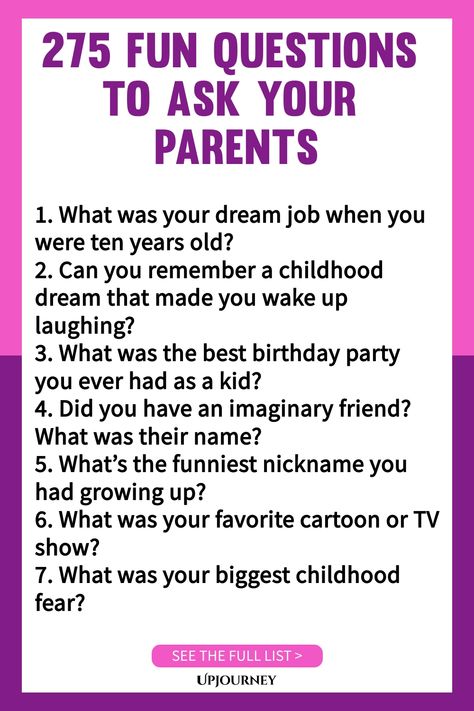 275 FUN QUESTIONS TO ASK YOUR PARENTS

1. What was your dream job when you were ten years old?
2. Can you remember a childhood dream that made you wake up laughing?
3. What was the best birthday party you ever had as a kid?
4. Did you have an imaginary friend? What was their name?
5. What's the funniest nickname you had growing up?
6. What was your favorite cartoon or TV show?
7. What was your biggest childhood fear?

SEE THE FULL LIST >

UPJOURNEY